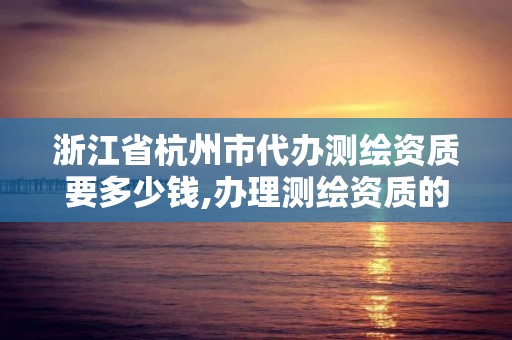 浙江省杭州市代办测绘资质要多少钱,办理测绘资质的